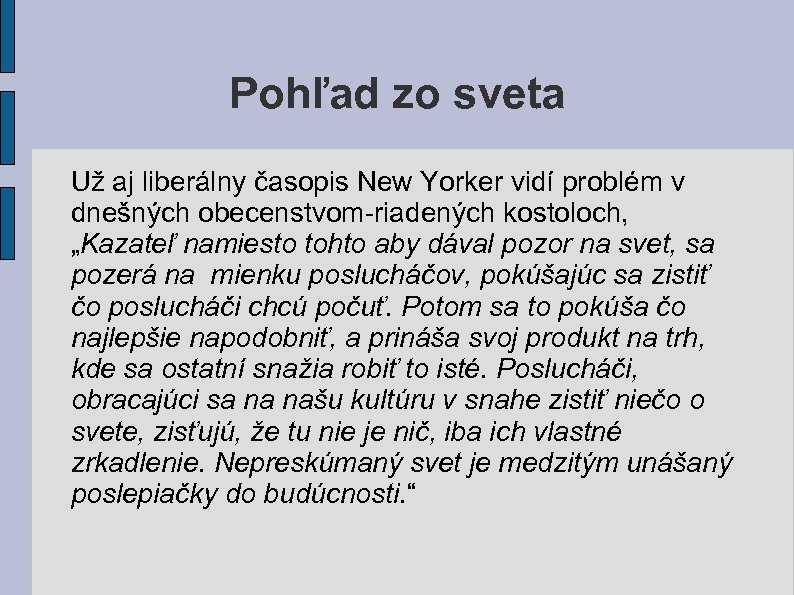 Pohľad zo sveta

Už aj liberálny časopis New Yorker vidí problém v dnešných obecenstvom-riadených kostoloch, „Kazateľ namiesto tohto aby dával pozor na svet, sa pozerá na mienku poslucháčov, pokúšajúc sa zistiť čo poslucháči chcú počuť. Potom sa to pokúša čo najlepšie napodobniť, a prináša svoj produkt na trh, kde sa ostatní snažia robiť to isté. Poslucháči, obracajúci sa na našu kultúru v snahe zistiť niečo o svete, zisťujú, že tu nie je nič, iba ich vlastné zrkadlenie. Nepreskúmaný svet je medzitým unášaný poslepiačky do budúcnosti.“